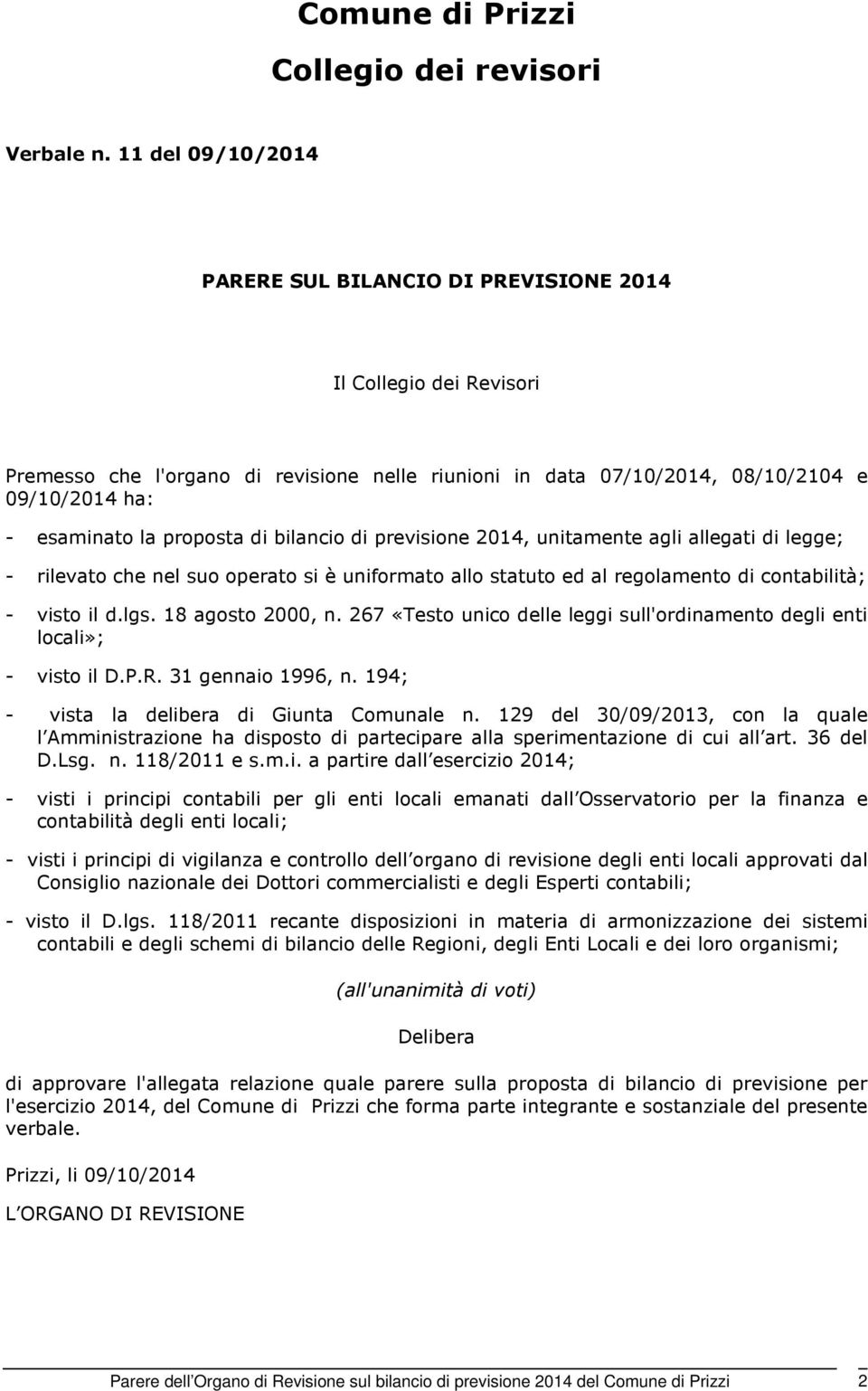 Comune di Prizzi

Collegio dei revisori

Verbale n. 11 del 09/10/2014

PARERE SUL BILANCIO DI PREVISIONE 2014

Il Collegio dei Revisori

Premesso che l'organo di revisione nelle riunioni in data 07/10/2014, 08/10/2104 e 09/10/2014 ha:

- esaminato la proposta di bilancio di previsione 2014, unitamente agli allegati di legge;

- rilevato che nel suo operato si è uniformato allo statuto ed al regolamento di contabilità;

- visto il d.lgs. 18 agosto 2000, n. 267 «Testo unico delle leggi sull'ordinamento degli enti locali»;

- visto il D.P.R. 31 gennaio 1996, n. 194;

- vista la delibera di Giunta Comunale n. 129 del 30/09/2013, con la quale l Amministrazione ha disposto di partecipare alla sperimentazione di cui all art. 36 del D.Lsg. n. 118/2011 e s.m.i. a partire dall esercizio 2014;

- visti i principi contabili per gli enti locali emanati dall Osservatorio per la finanza e contabilità degli enti locali;

- visti i principi di vigilanza e controllo dell organo di revisione degli enti locali approvati dal Consiglio nazionale dei Dottori commercialisti e degli Esperti contabili;

- visto il D.lgs. 118/2011 recante disposizioni in materia di armonizzazione dei sistemi contabili e degli schemi di bilancio delle Regioni, degli Enti Locali e dei loro organismi;

(all'unanimità di voti)

Delibera

di approvare l'allegata relazione quale parere sulla proposta di bilancio di previsione per l'esercizio 2014, del Comune di Prizzi che forma parte integrante e sostanziale del presente verbale.

Prizzi, li 09/10/2014

L ORGANO DI REVISIONE

Parere dell Organo di Revisione sul bilancio di previsione 2014 del Comune di Prizzi 2